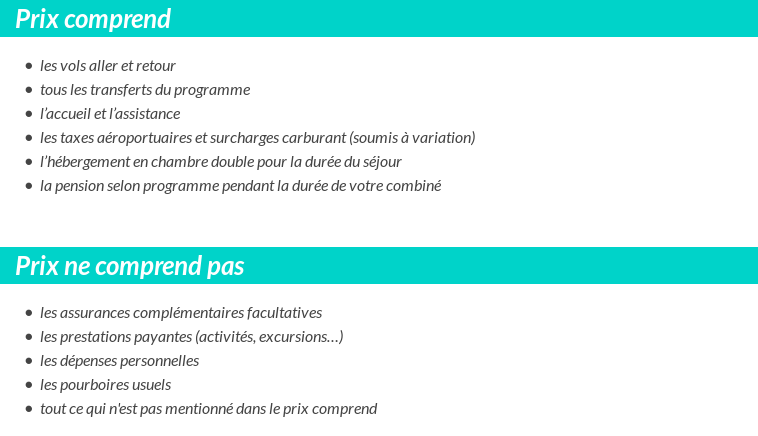 Prix comprend

- les vols aller et retour
- tous les transferts du programme
- l’accueil et l’assistance
- les taxes aéroportuaires et surcharges carburant (soumis à variation)
- l’hébergement en chambre double pour la durée du séjour
- la pension selon programme pendant la durée de votre combiné

Prix ne comprend pas

- les assurances complémentaires facultatives
- les prestations payantes (activités, excursions…)
- les dépenses personnelles
- les pourboires usuels
- tout ce qui n'est pas mentionné dans le prix comprend